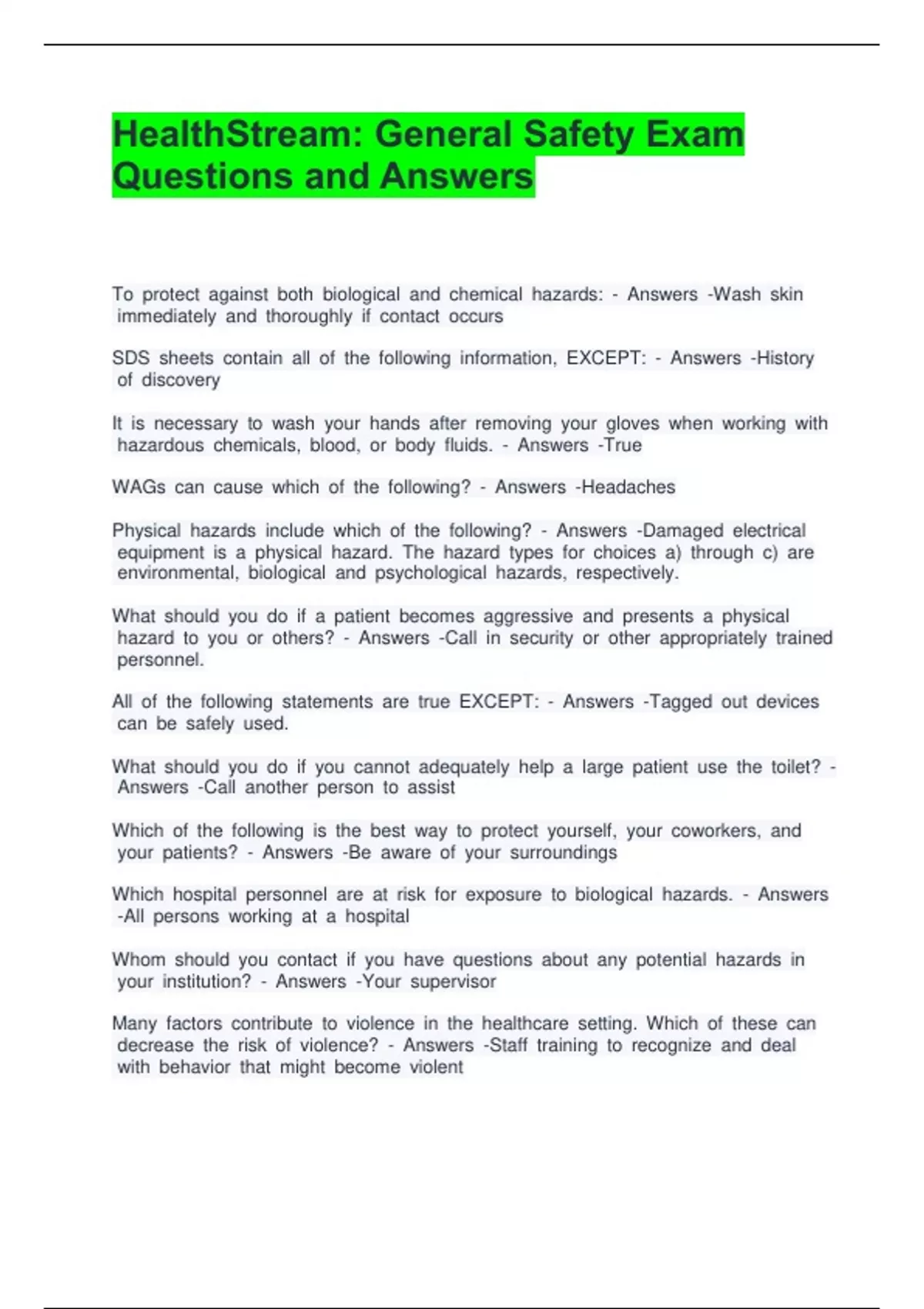 HealthStream: General Safety Exam Questions and Answers

To protect against both biological and chemical hazards: - Answers -Wash skin immediately and thoroughly if contact occurs

SDS sheets contain all of the following information, EXCEPT: - Answers -History of discovery

It is necessary to wash your hands after removing your gloves when working with hazardous chemicals, blood, or body fluids. - Answers -True

WAGs can cause which of the following? - Answers -Headaches

Physical hazards include which of the following? - Answers -Damaged electrical equipment is a physical hazard. The hazard types for choices a) through c) are environmental, biological and psychological hazards, respectively.

What should you do if a patient becomes aggressive and presents a physical hazard to you or others? - Answers -Call in security or other appropriately trained personnel.

All of the following statements are true EXCEPT: - Answers -Tagged out devices can be safely used.

What should you do if you cannot adequately help a large patient use the toilet? - Answers -Call another person to assist

Which of the following is the best way to protect yourself, your coworkers, and your patients? - Answers -Be aware of your surroundings

Which hospital personnel are at risk for exposure to biological hazards. - Answers -All persons working at a hospital

Whom should you contact if you have questions about any potential hazards in your institution? - Answers -Your supervisor

Many factors contribute to violence in the healthcare setting. Which of these can decrease the risk of violence? - Answers -Staff training to recognize and deal with behavior that might become violent